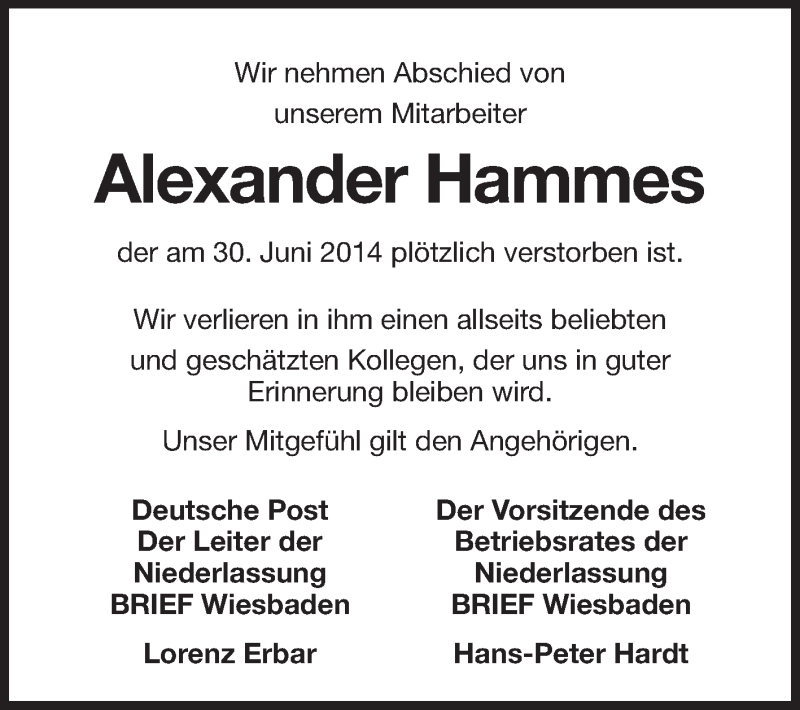 Wir nehmen Abschied von
unserem Mitarbeiter

Alexander Hammes

der am 30. Juni 2014 plötzlich verstorben ist.

Wir verlieren in ihm einen allseits beliebten und geschätzten Kollegen, der uns in guter Erinnerung bleiben wird.

Unser Mitgefühl gilt den Angehörigen.

Deutsche Post
Der Leiter der
Niederlassung
BRIEF Wiesbaden

Lorenz Erbar

Der Vorsitzende des
Betriebsrates der
Niederlassung
BRIEF Wiesbaden

Hans-Peter Hardt